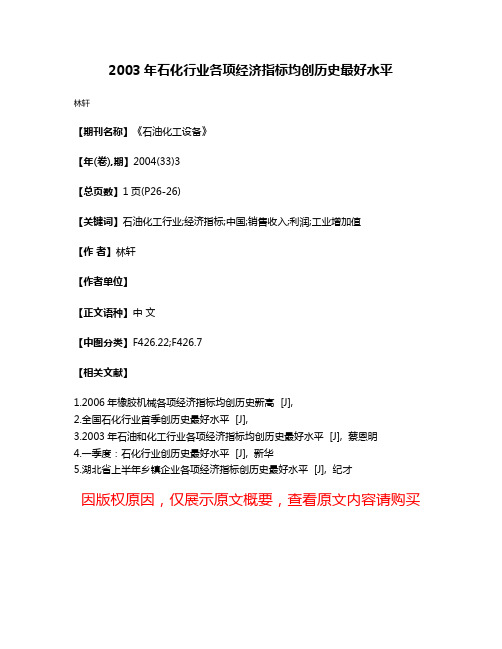 2003 年石化行业各项经济指标均创历史最好水平

林轩

【期刊名称】《石油化工设备》

【年(卷),期】2004(33)3

【总页数】1 页(P26-26)

【关键词】石油化工行业;经济指标;中国;销售收入;利润;工业增加值

【作 者】林轩

【作者单位】

【正文语种】中 文

【中图分类】F426.22;F426.7

【相关文献】

1.2006 年橡胶机械各项经济指标均创历史新高 [J],
2.全国石化行业首季创历史最好水平 [J],
3.2003 年石油和化工行业各项经济指标均创历史最好水平 [J], 蔡恩明
4.一季度：石化行业创历史最好水平 [J], 新华
5.湖北省上半年乡镇企业各项经济指标创历史最好水平 [J], 纪才

因版权原因，仅展示原文概要，查看原文内容请购买